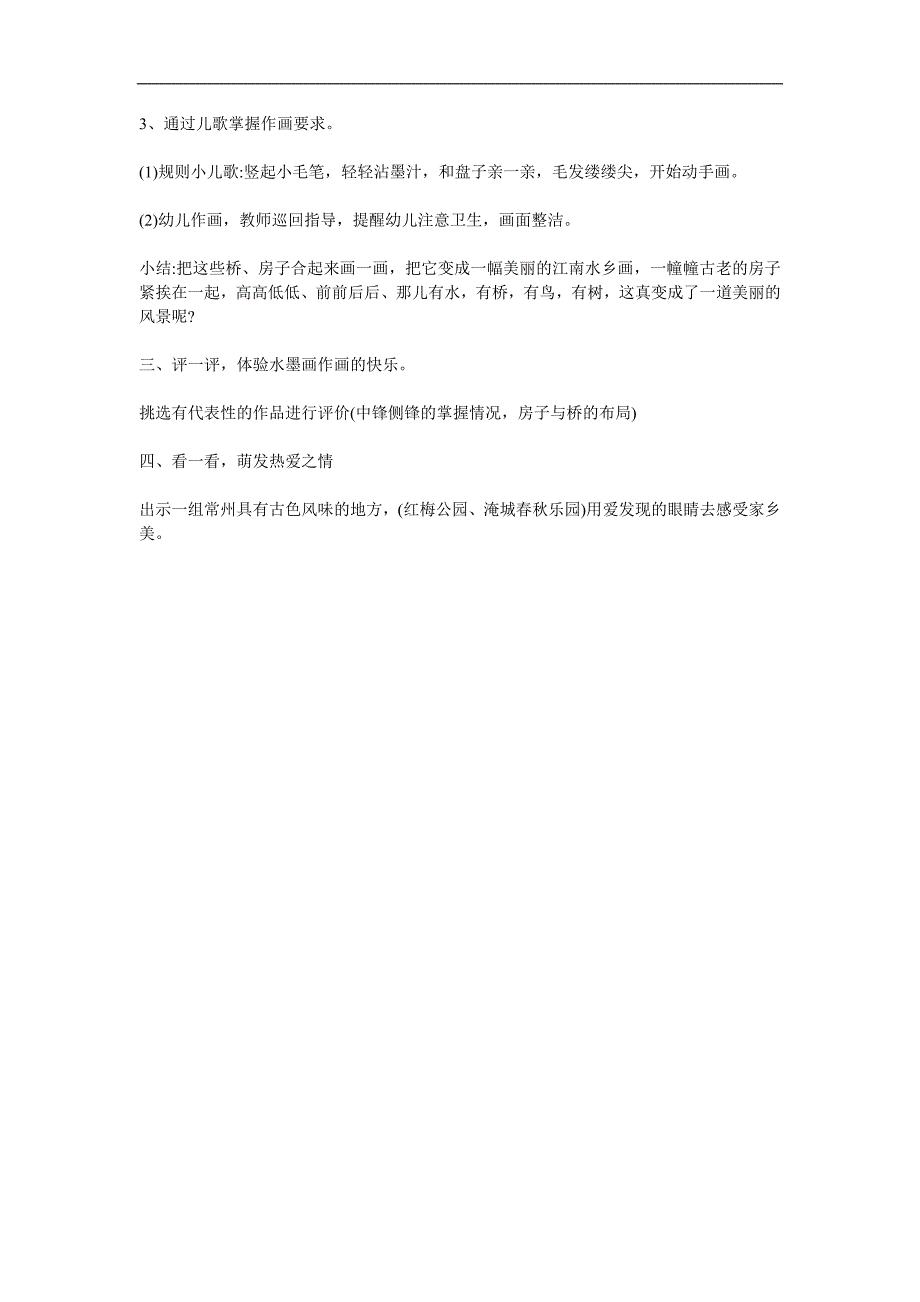 3、通过儿歌掌握作画要求。

(1)规则小儿歌:竖起小毛笔，轻轻沾墨汁，和盘子亲一亲，毛发缕缕尖，开始动手画。

(2)幼儿作画，教师巡回指导，提醒幼儿注意卫生，画面整洁。

小结:把这些桥、房子合起来画一画，把它变成一幅美丽的江南水乡画，一幢幢古老的房子紧挨在一起，高高低低、前前后后、那儿有水，有桥，有鸟，有树，这真变成了一道美丽的风景呢?

三、评一评，体验水墨画作画的快乐。

挑选有代表性的作品进行评价(中锋侧锋的掌握情况，房子与桥的布局)

四、看一看，萌发热爱之情

出示一组常州具有古色风味的地方，(红梅公园、淹城春秋乐园)用爱发现的眼睛去感受家乡美。